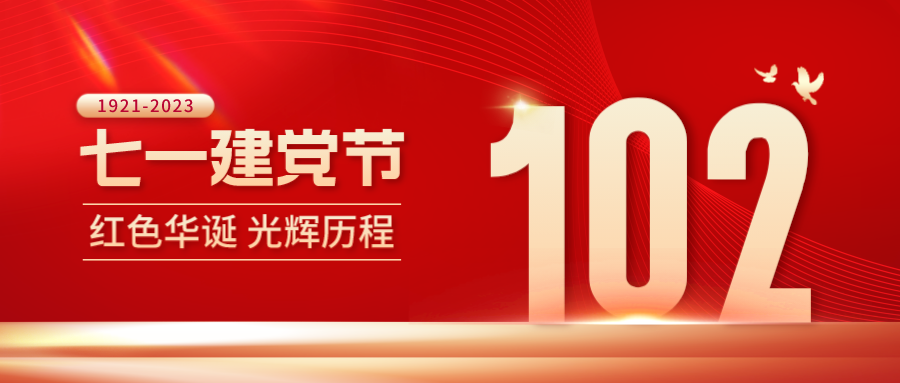 1921-2023

七一建党节

红色华诞 光辉历程

102